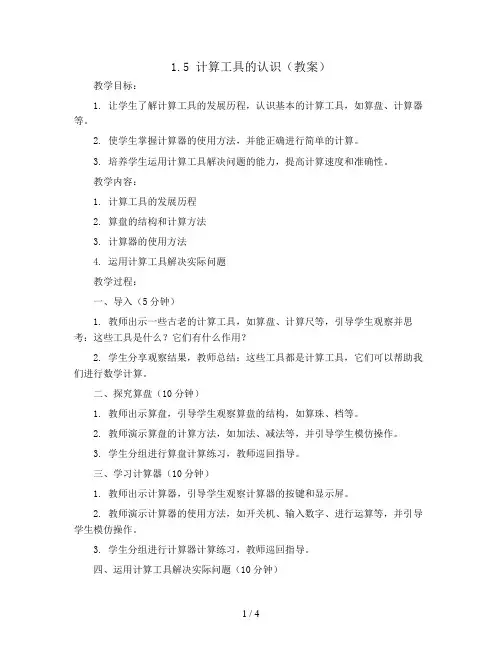 1.5 计算工具的认识（教案）

教学目标：

1. 让学生了解计算工具的发展历程，认识基本的计算工具，如算盘、计算器等。

2. 使学生掌握计算器的使用方法，并能正确进行简单的计算。

3. 培养学生运用计算工具解决问题的能力，提高计算速度和准确性。

教学内容：

1. 计算工具的发展历程

2. 算盘的结构和计算方法

3. 计算器的使用方法

4. 运用计算工具解决实际问题

教学过程：

一、导入（5分钟）

1. 教师出示一些古老的计算工具，如算盘、计算尺等，引导学生观察并思考：这些工具是什么？它们有什么作用？

2. 学生分享观察结果，教师总结：这些工具都是计算工具，它们可以帮助我们进行数学计算。

二、探究算盘（10分钟）

1. 教师出示算盘，引导学生观察算盘的结构，如算珠、档等。

2. 教师演示算盘的计算方法，如加法、减法等，并引导学生模仿操作。

3. 学生分组进行算盘计算练习，教师巡回指导。

三、学习计算器（10分钟）

1. 教师出示计算器，引导学生观察计算器的按键和显示屏。

2. 教师演示计算器的使用方法，如开关机、输入数字、进行运算等，并引导学生模仿操作。

3. 学生分组进行计算器计算练习，教师巡回指导。

四、运用计算工具解决实际问题（10分钟）

1 / 4